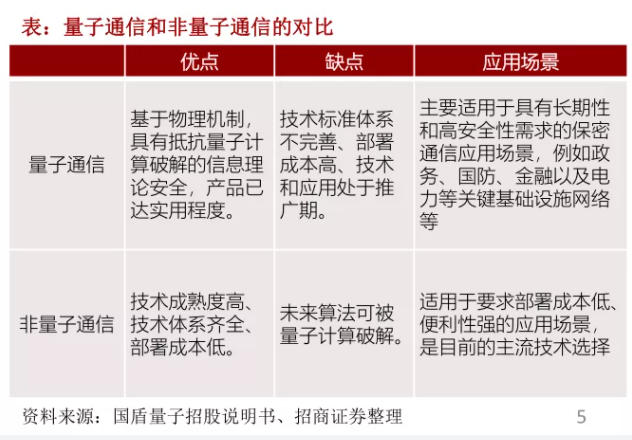 表：量子通信和非量子通信的对比

| | 优点 | 缺点 | 应用场景 |
|---|---|---|---|
| 量子通信 | 基于物理机制，具有抵抗量子计算破解的信息理论安全，产品已达实用程度。 | 技术标准体系不完善、部署成本高、技术和应用处于推广期。 | 主要适用于具有长期性和高安全性需求的保密通信应用场景，例如政务、国防、金融以及电力等关键基础设施网络等 |
| 非量子通信 | 技术成熟度高、技术体系齐全、部署成本低。 | 未来算法可被量子计算破解。 | 适用于要求部署成本低、便利性强的应用场景，是目前的主流技术选择 |

资料来源：国盾量子招股说明书、招商证券整理

5